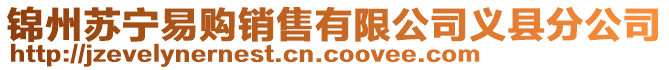 锦州苏宁易购销售有限公司义县分公司
http://jzevelynernest.cn.coovee.com